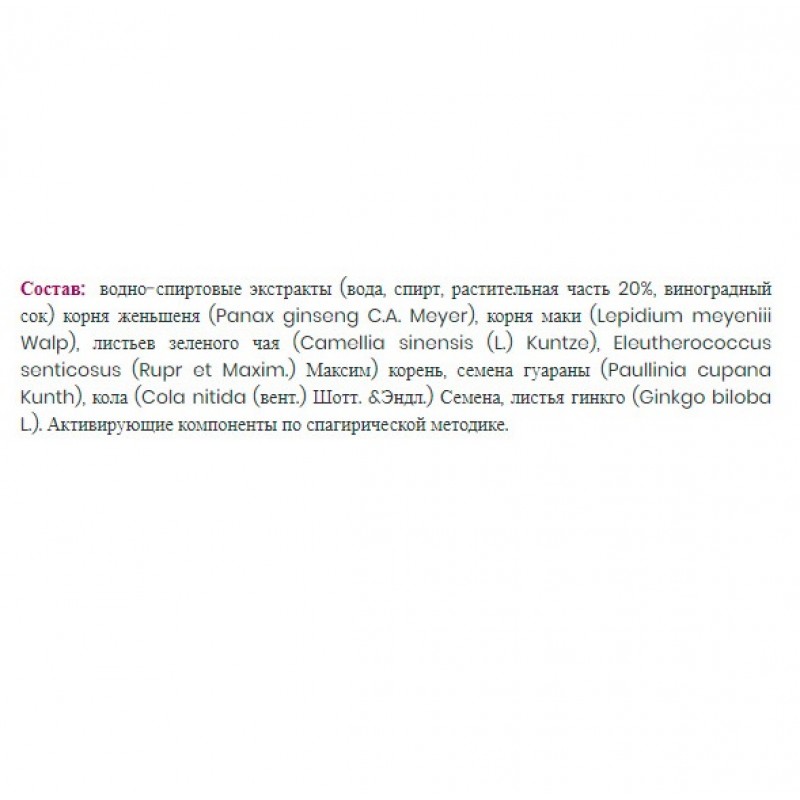 Состав: водно-спиртовые экстракты (вода, спирт, растительная часть 20%, виноградный сок) корня женьшеня (Panax ginseng C.A. Meyer), корня маки (Lepidium meyeniii Walp), листьев зеленого чая (Camellia sinensis (L.) Kuntze), Eleutherococcus senticosus (Rupr et Maxim.) Максим) корень, семена гуараны (Paullinia cupana Kunth), кола (Cola nitida (вент.) Шотт. &Эндл.) Семена, листья гинкго (Ginkgo biloba L.). Активирующие компоненты по спагирической методике.